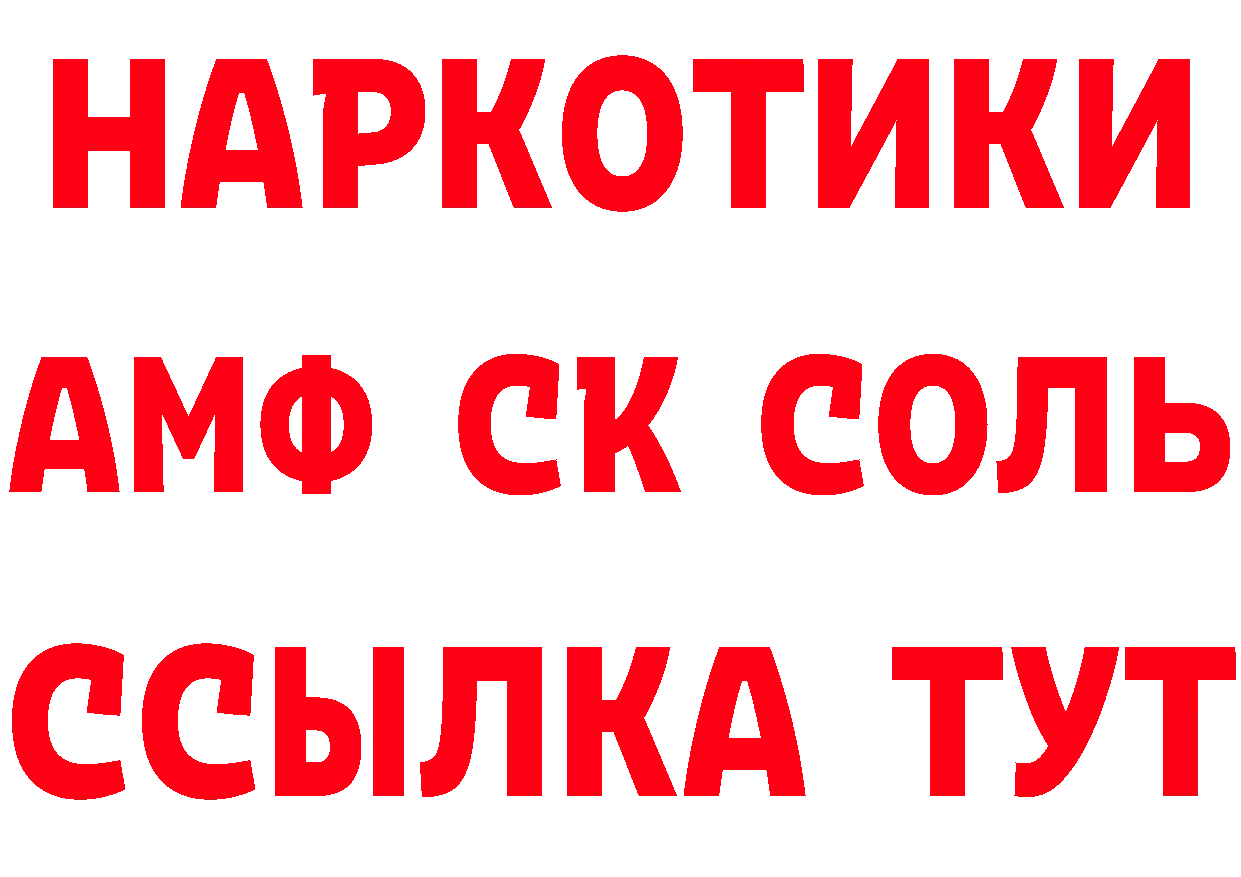 НАРКОТИКИ
АМФ СК СОЛЬ
ССЫЛКА ТУТ